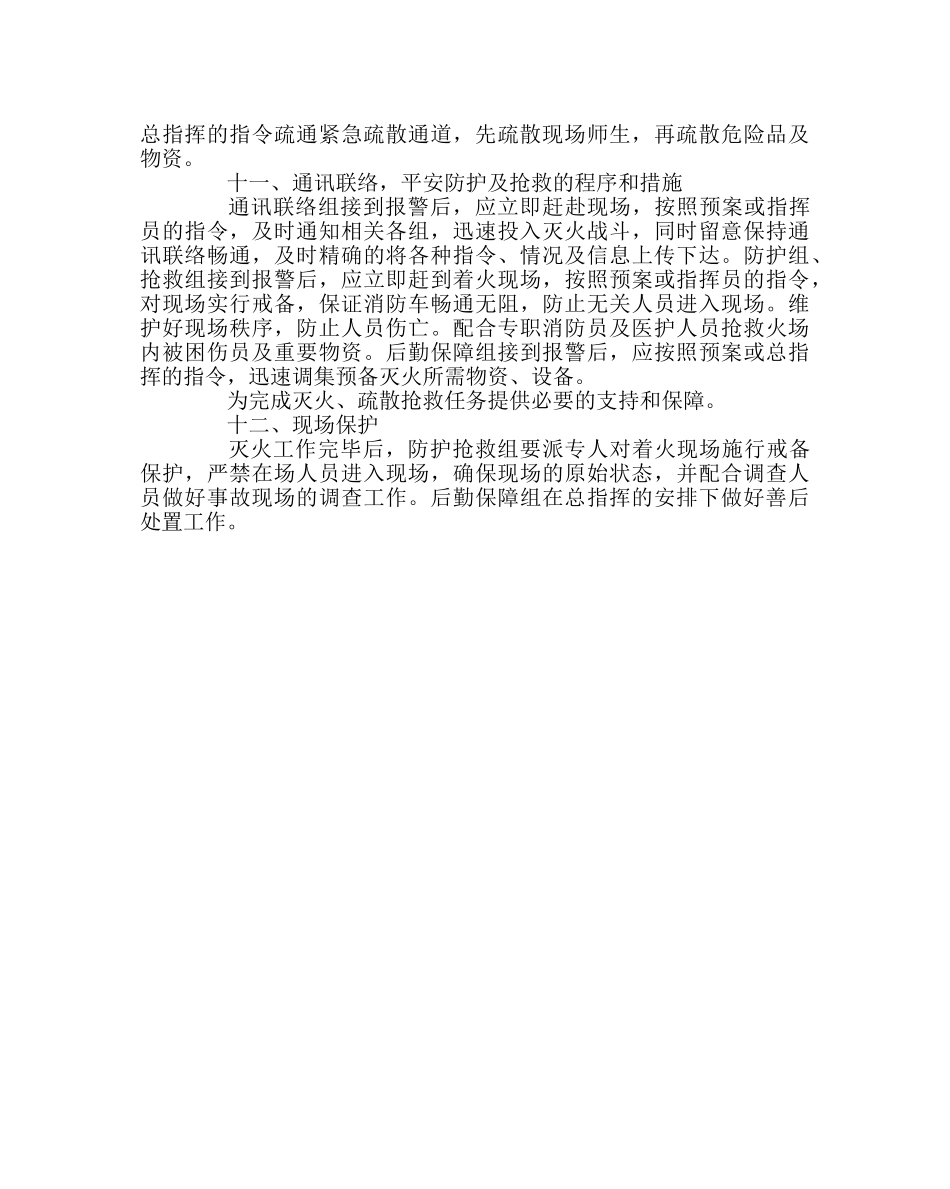 总指挥的指令疏通紧急疏散通道，先疏散现场师生，再疏散危险品及物资。

十一、通讯联络，平安防护及抢救的程序和措施

通讯联络组接到报警后，应立即赶赴现场，按照预案或指挥员的指令，及时通知相关各组，迅速投入灭火战斗，同时留意保持通讯联络畅通，及时精确的将各种指令、情况及信息上传下达。防护组、抢救组接到报警后，应立即赶到着火现场，按照预案或指挥员的指令，对现场实行戒备，保证消防车畅通无阻，防止无关人员进入现场。维护好现场秩序，防止人员伤亡。配合专职消防员及医护人员抢救火场内被困伤员及重要物资。后勤保障组接到报警后，应按照预案或总指挥的指令，迅速调集预备灭火所需物资、设备。

为完成灭火、疏散抢救任务提供必要的支持和保障。

十二、现场保护

灭火工作完毕后，防护抢救组要派专人对着火现场施行戒备保护，严禁在场人员进入现场，确保现场的原始状态，并配合调查人员做好事故现场的调查工作。后勤保障组在总指挥的安排下做好善后处置工作。